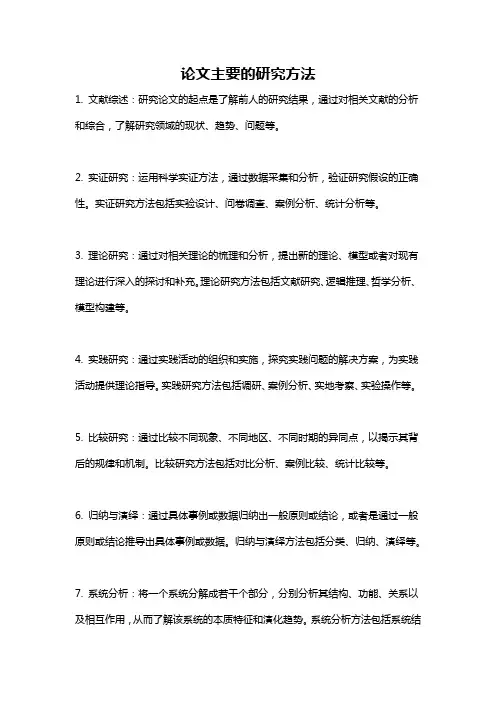 论文主要的研究方法

1. 文献综述：研究论文的起点是了解前人的研究结果，通过对相关文献的分析和综合，了解研究领域的现状、趋势、问题等。

2. 实证研究：运用科学实证方法，通过数据采集和分析，验证研究假设的正确性。实证研究方法包括实验设计、问卷调查、案例分析、统计分析等。

3. 理论研究：通过对相关理论的梳理和分析，提出新的理论、模型或者对现有理论进行深入的探讨和补充。理论研究方法包括文献研究、逻辑推理、哲学分析、模型构建等。

4. 实践研究：通过实践活动的组织和实施，探究实践问题的解决方案，为实践活动提供理论指导。实践研究方法包括调研、案例分析、实地考察、实验操作等。

5. 比较研究：通过比较不同现象、不同地区、不同时期的异同点，以揭示其背后的规律和机制。比较研究方法包括对比分析、案例比较、统计比较等。

6. 归纳与演绎：通过具体事例或数据归纳出一般原则或结论，或者是通过一般原则或结论推导出具体事例或数据。归纳与演绎方法包括分类、归纳、演绎等。

7. 系统分析：将一个系统分解成若干个部分，分别分析其结构、功能、关系以及相互作用，从而了解该系统的本质特征和演化趋势。系统分析方法包括系统结